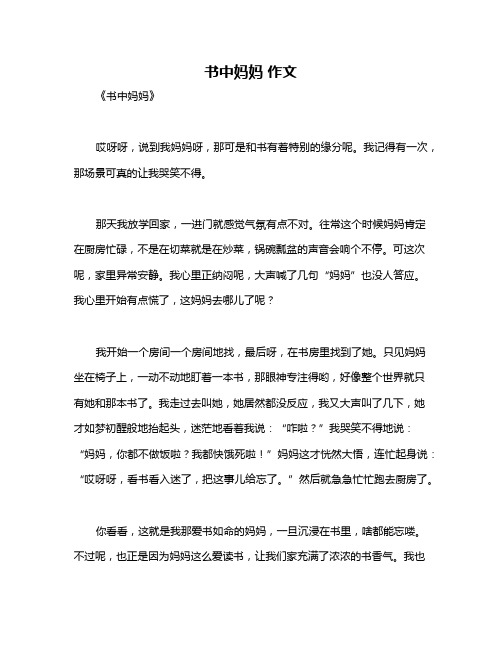 书中妈妈 作文

《书中妈妈》

哎呀呀，说到我妈妈呀，那可是和书有着特别的缘分呢。我记得有一次，那场景可真的让我哭笑不得。

那天我放学回家，一进门就感觉气氛有点不对。往常这个时候妈妈肯定在厨房忙碌，不是在切菜就是在炒菜，锅碗瓢盆的声音会响个不停。可这次呢，家里异常安静。我心里正纳闷呢，大声喊了几句“妈妈”也没人答应。我心里开始有点慌了，这妈妈去哪儿了呢？

我开始一个房间一个房间地找，最后呀，在书房里找到了她。只见妈妈坐在椅子上，一动不动地盯着一本书，那眼神专注得哟，好像整个世界就只有她和那本书了。我走过去叫她，她居然都没反应，我又大声叫了几下，她才如梦初醒般地抬起头，迷茫地看着我说：“咋啦？”我哭笑不得地说：“妈妈，你都不做饭啦？我都快饿死啦！”妈妈这才恍然大悟，连忙起身说：“哎呀呀，看书看入迷了，把这事儿给忘了。”然后就急急忙忙跑去厨房了。

你看看，这就是我那爱书如命的妈妈，一旦沉浸在书里，啥都能忘喽。不过呢，也正是因为妈妈这么爱读书，让我们家充满了浓浓的书香气。我也